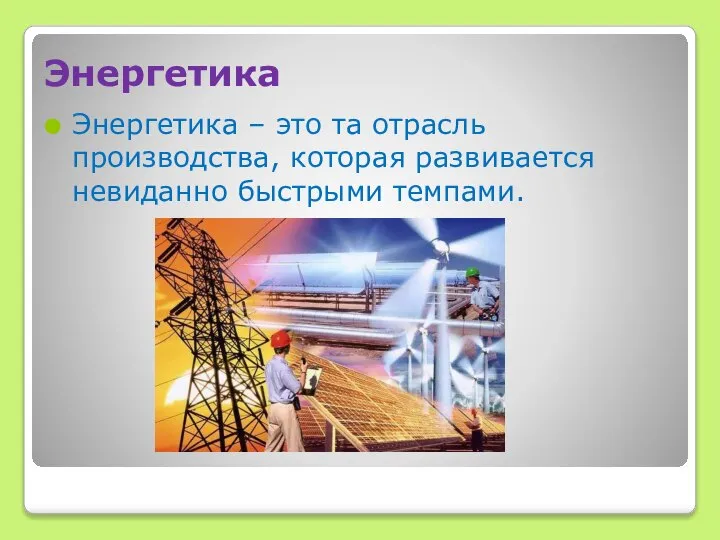 Энергетика

Энергетика – это та отрасль производства, которая развивается невиданно быстрыми темпами.